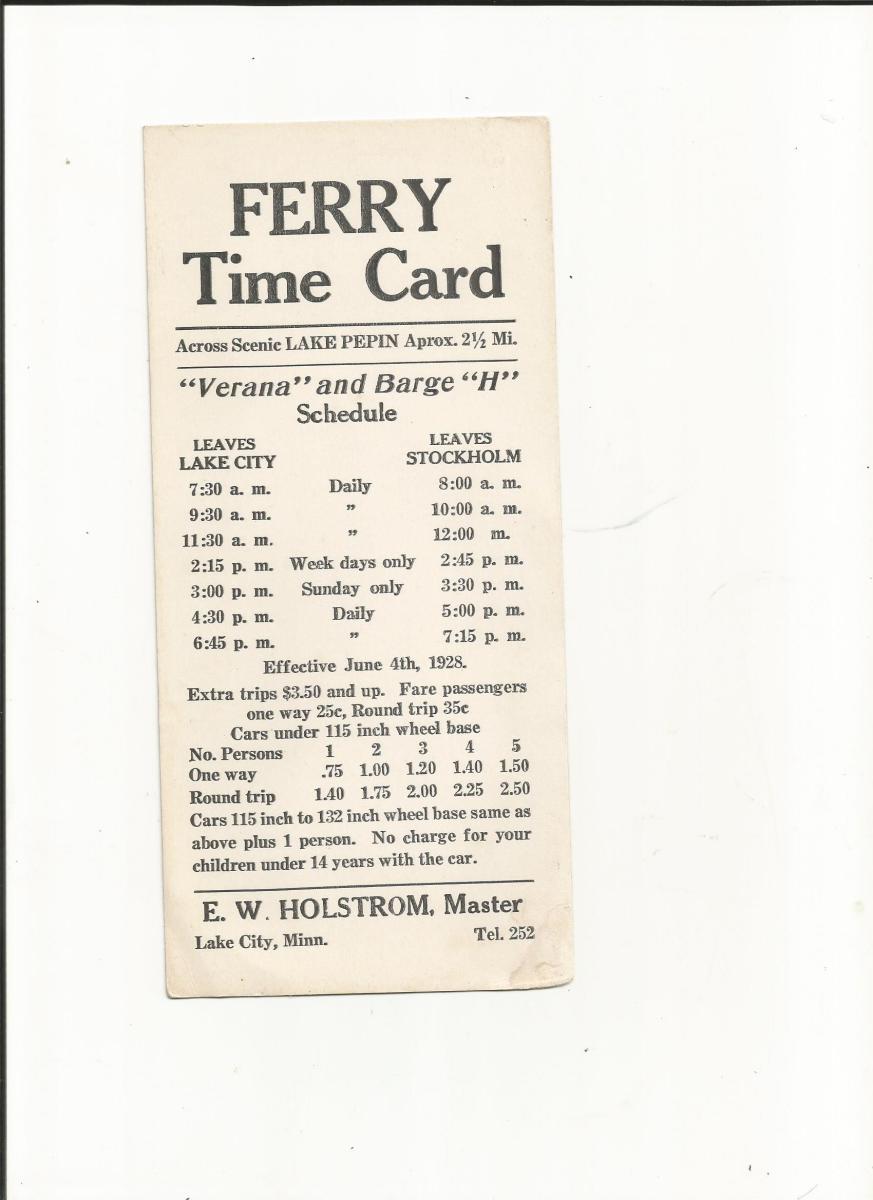 FERRY
Time Card

Across Scenic LAKE PEPIN Aprox. 2½ Mi.

"Verana" and Barge "H"
Schedule

| LEAVES LAKE CITY | | LEAVES STOCKHOLM |
|---|---|---|
| 7:30 a. m. | Daily | 8:00 a. m. |
| 9:30 a. m. | " | 10:00 a. m. |
| 11:30 a. m. | " | 12:00 m. |
| 2:15 p. m. | Week days only | 2:45 p. m. |
| 3:00 p. m. | Sunday only | 3:30 p. m. |
| 4:30 p. m. | Daily | 5:00 p. m. |
| 6:45 p. m. | " | 7:15 p. m. |

Effective June 4th, 1928.

Extra trips $3.50 and up. Fare passengers one way 25c, Round trip 35c

Cars under 115 inch wheel base

| No. Persons | 1 | 2 | 3 | 4 | 5 |
|---|---|---|---|---|---|
| One way | .75 | 1.00 | 1.20 | 1.40 | 1.50 |
| Round trip | 1.40 | 1.75 | 2.00 | 2.25 | 2.50 |

Cars 115 inch to 132 inch wheel base same as above plus 1 person. No charge for your children under 14 years with the car.

E. W. HOLSTROM, Master
Lake City, Minn. Tel. 252